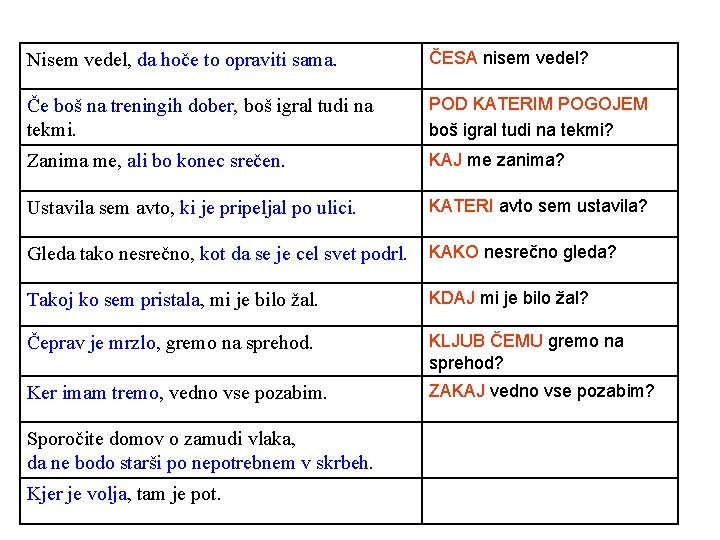 | | |
|---|---|
| Nisem vedel, da hoče to opraviti sama. | ČESA nisem vedel? |
| Če boš na treningih dober, boš igral tudi na tekmi. | POD KATERIM POGOJEM boš igral tudi na tekmi? |
| Zanima me, ali bo konec srečen. | KAJ me zanima? |
| Ustavila sem avto, ki je pripeljal po ulici. | KATERI avto sem ustavila? |
| Gleda tako nesrečno, kot da se je cel svet podrl. | KAKO nesrečno gleda? |
| Takoj ko sem pristala, mi je bilo žal. | KDAJ mi je bilo žal? |
| Čeprav je mrzlo, gremo na sprehod. | KLJUB ČEMU gremo na sprehod? |
| Ker imam tremo, vedno vse pozabim. | ZAKAJ vedno vse pozabim? |
| Sporočite domov o zamudi vlaka, da ne bodo starši po nepotrebnem v skrbeh. | |
| Kjer je volja, tam je pot. | |